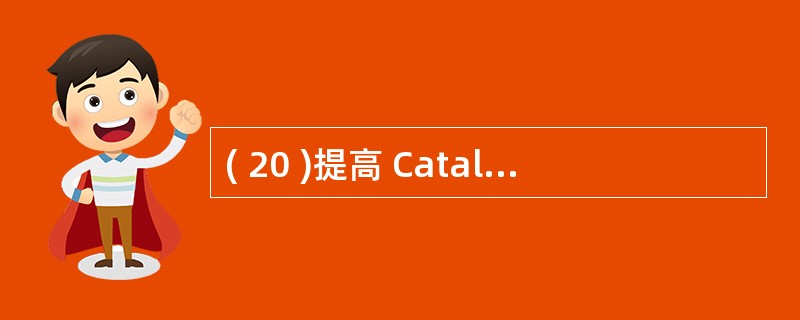 ( 20 )提高 Catal...